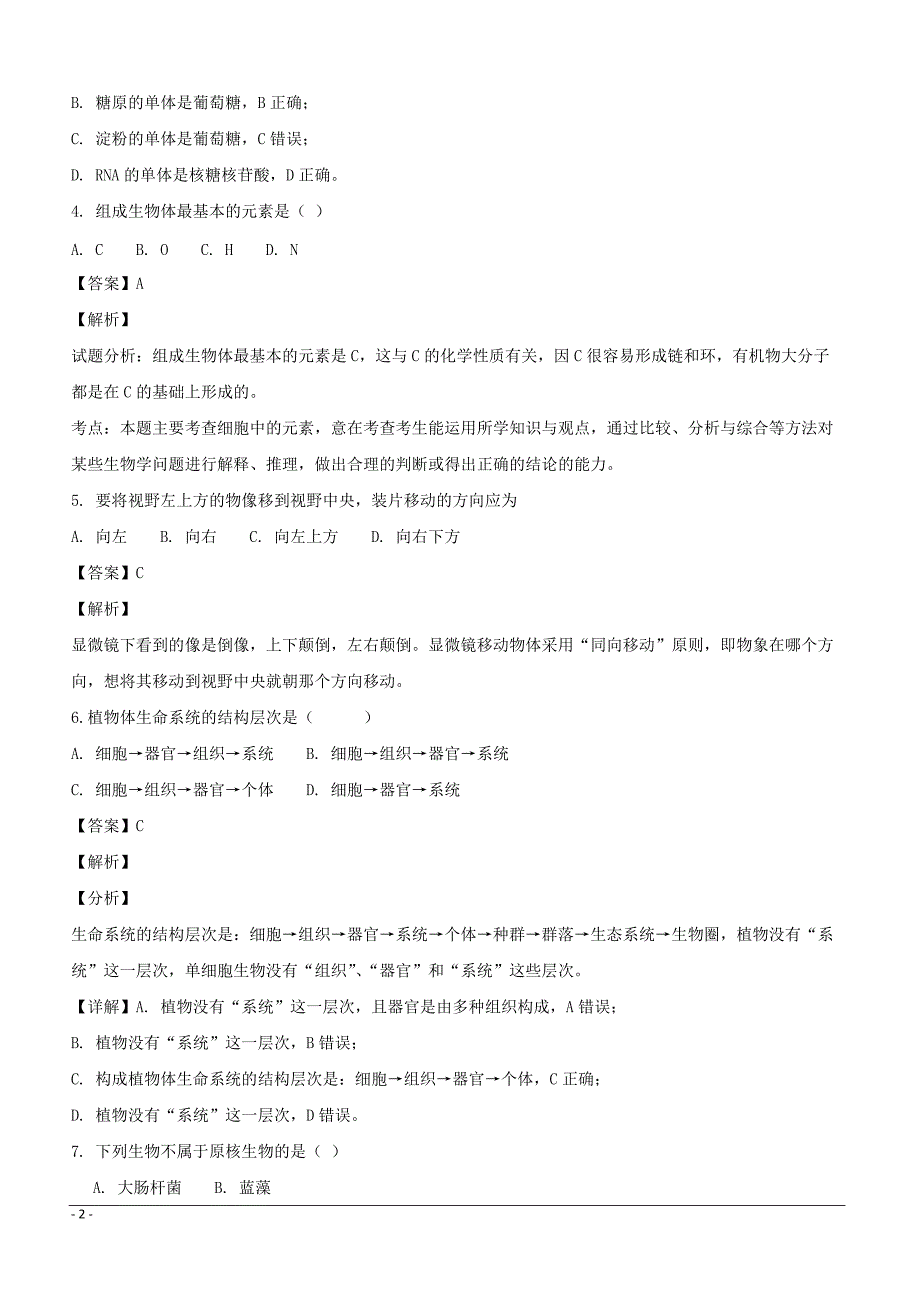 B. 糖原的单体是葡萄糖，B 正确；

C. 淀粉的单体是葡萄糖，C 错误；

D. RNA 的单体是核糖核苷酸，D 正确。

4. 组成生物体最基本的元素是（ ）

A. C　　B. O　　C. H　　D. N

【答案】A

【解析】

试题分析：组成生物体最基本的元素是 C，这与 C 的化学性质有关，因 C 很容易形成链和环，有机物大分子都是在 C 的基础上形成的。

考点：本题主要考查细胞中的元素，意在考查考生能运用所学知识与观点，通过比较、分析与综合等方法对某些生物学问题进行解释、推理，做出合理的判断或得出正确的结论的能力。

5. 要将视野左上方的物像移到视野中央，装片移动的方向应为

A. 向左　　B. 向右　　C. 向左上方　　D. 向右下方

【答案】C

【解析】

显微镜下看到的像是倒像，上下颠倒，左右颠倒。显微镜移动物体采用“同向移动”原则，即物象在哪个方向，想将其移动到视野中央就朝那个方向移动。

6.植物体生命系统的结构层次是（　　）

A. 细胞→器官→组织→系统　　B. 细胞→组织→器官→系统

C. 细胞→组织→器官→个体　　D. 细胞→器官→系统

【答案】C

【解析】

【分析】

生命系统的结构层次是：细胞→组织→器官→系统→个体→种群→群落→生态系统→生物圈，植物没有“系统”这一层次，单细胞生物没有“组织”、“器官”和“系统”这些层次。

【详解】A. 植物没有“系统”这一层次，且器官是由多种组织构成，A 错误；

B. 植物没有“系统”这一层次，B 错误；

C. 构成植物体生命系统的结构层次是：细胞→组织→器官→个体，C 正确；

D. 植物没有“系统”这一层次，D 错误。

7. 下列生物不属于原核生物的是（ ）

A. 大肠杆菌　　B. 蓝藻

- 2 -